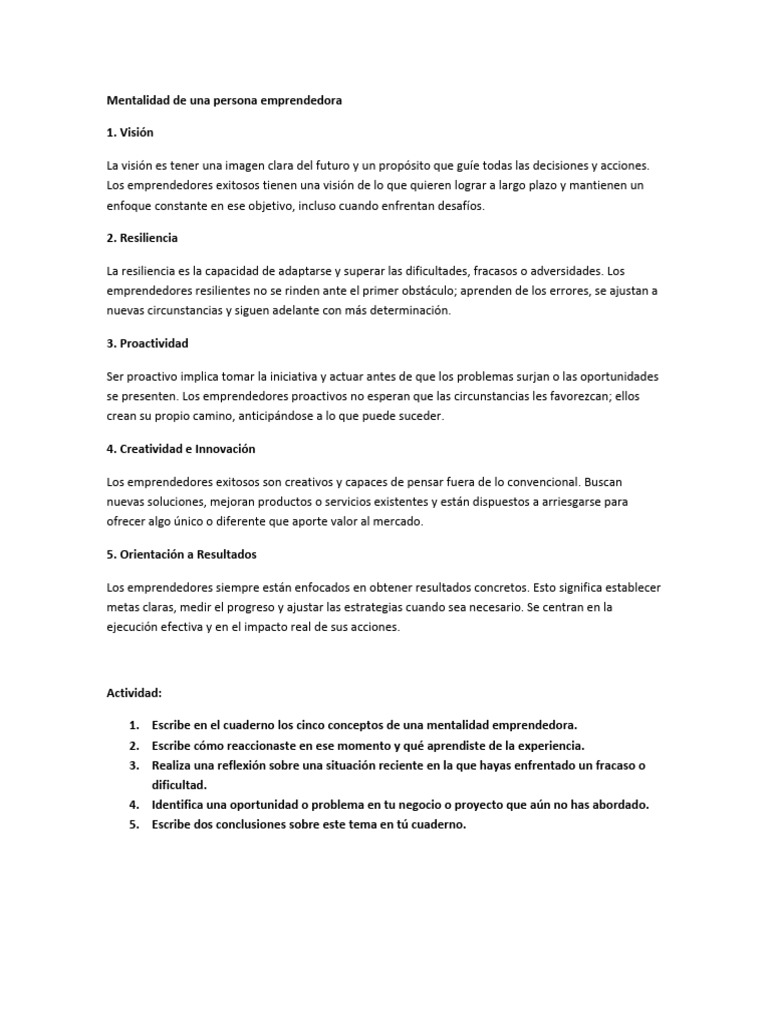 Mentalidad de una persona emprendedora

1. Visión

La visión es tener una imagen clara del futuro y un propósito que guíe todas las decisiones y acciones. Los emprendedores exitosos tienen una visión de lo que quieren lograr a largo plazo y mantienen un enfoque constante en ese objetivo, incluso cuando enfrentan desafíos.

2. Resiliencia

La resiliencia es la capacidad de adaptarse y superar las dificultades, fracasos o adversidades. Los emprendedores resilientes no se rinden ante el primer obstáculo; aprenden de los errores, se ajustan a nuevas circunstancias y siguen adelante con más determinación.

3. Proactividad

Ser proactivo implica tomar la iniciativa y actuar antes de que los problemas surjan o las oportunidades se presenten. Los emprendedores proactivos no esperan que las circunstancias les favorezcan; ellos crean su propio camino, anticipándose a lo que puede suceder.

4. Creatividad e Innovación

Los emprendedores exitosos son creativos y capaces de pensar fuera de lo convencional. Buscan nuevas soluciones, mejoran productos o servicios existentes y están dispuestos a arriesgarse para ofrecer algo único o diferente que aporte valor al mercado.

5. Orientación a Resultados

Los emprendedores siempre están enfocados en obtener resultados concretos. Esto significa establecer metas claras, medir el progreso y ajustar las estrategias cuando sea necesario. Se centran en la ejecución efectiva y en el impacto real de sus acciones.

Actividad:

1. Escribe en el cuaderno los cinco conceptos de una mentalidad emprendedora.
2. Escribe cómo reaccionaste en ese momento y qué aprendiste de la experiencia.
3. Realiza una reflexión sobre una situación reciente en la que hayas enfrentado un fracaso o dificultad.
4. Identifica una oportunidad o problema en tu negocio o proyecto que aún no has abordado.
5. Escribe dos conclusiones sobre este tema en tú cuaderno.